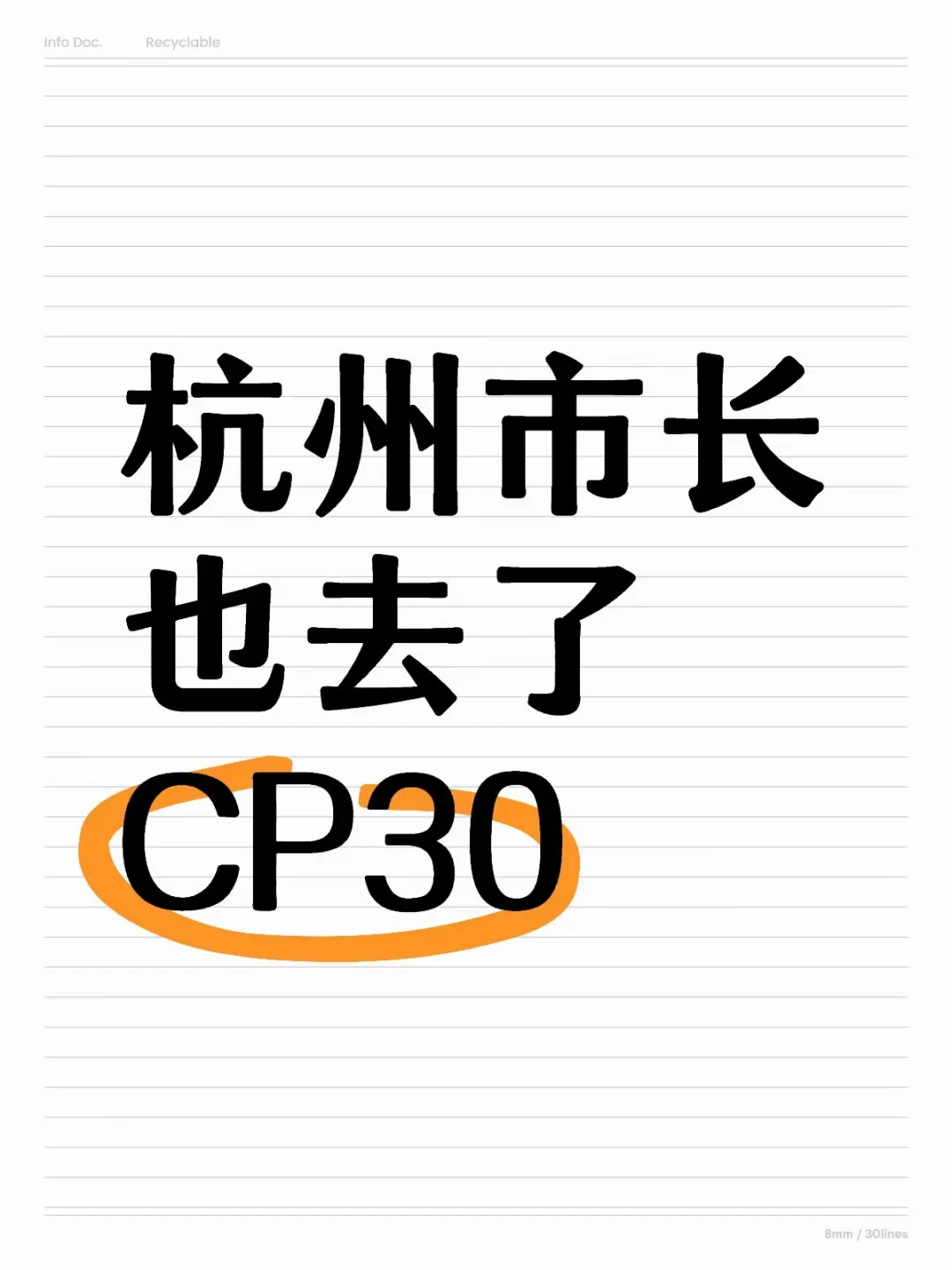 Info Doc. Recyclable

杭州市长
也去了
CP30

8mm / 30lines